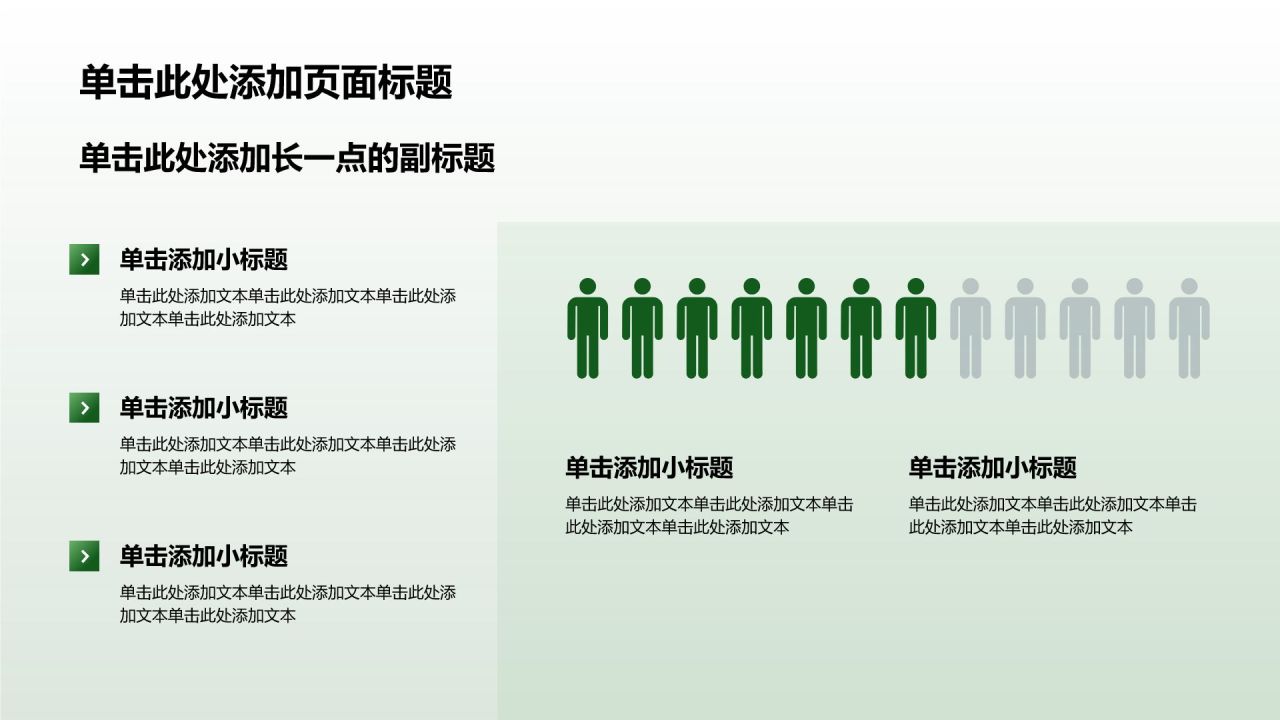 单击此处添加页面标题

单击此处添加长一点的副标题

单击添加小标题

单击此处添加文本单击此处添加文本单击此处添加文本单击此处添加文本

单击添加小标题

单击此处添加文本单击此处添加文本单击此处添加文本单击此处添加文本

单击添加小标题

单击此处添加文本单击此处添加文本单击此处添加文本单击此处添加文本

单击添加小标题

单击此处添加文本单击此处添加文本单击此处添加文本单击此处添加文本

单击添加小标题

单击此处添加文本单击此处添加文本单击此处添加文本单击此处添加文本